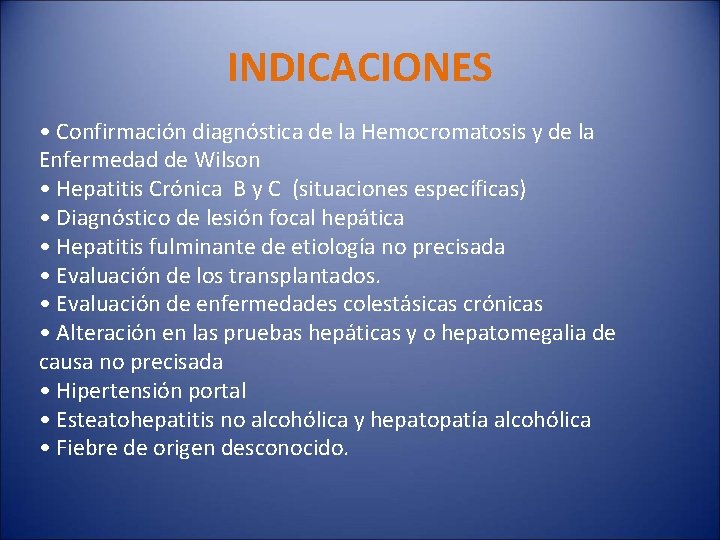 INDICACIONES

• Confirmación diagnóstica de la Hemocromatosis y de la Enfermedad de Wilson
• Hepatitis Crónica B y C (situaciones específicas)
• Diagnóstico de lesión focal hepática
• Hepatitis fulminante de etiología no precisada
• Evaluación de los transplantados.
• Evaluación de enfermedades colestásicas crónicas
• Alteración en las pruebas hepáticas y o hepatomegalia de causa no precisada
• Hipertensión portal
• Esteatohepatitis no alcohólica y hepatopatía alcohólica
• Fiebre de origen desconocido.